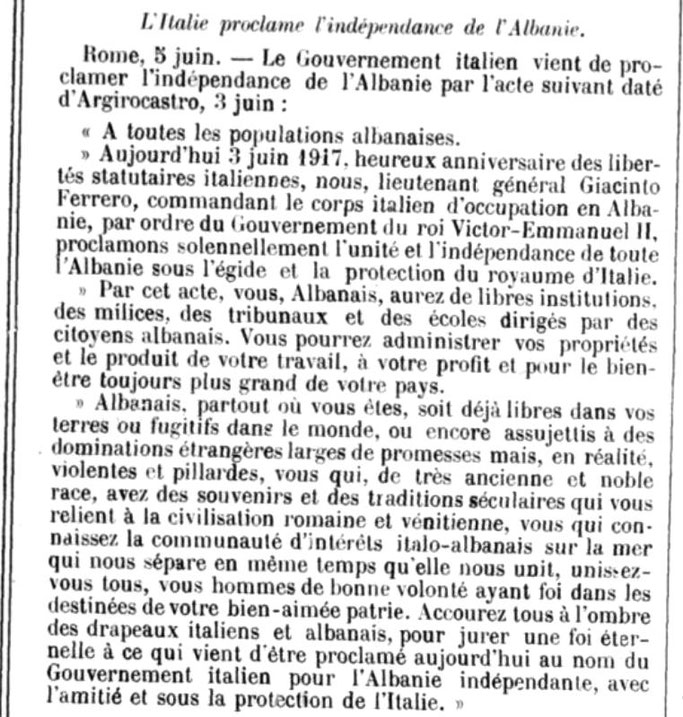 L'Italie proclame l'indépendance de l'Albanie.

Rome, 5 juin. — Le Gouvernement italien vient de proclamer l'indépendance de l'Albanie par l'acte suivant daté d'Argirocastro, 3 juin :

« A toutes les populations albanaises.

» Aujourd'hui 3 juin 1917, heureux anniversaire des libertés statutaires italiennes, nous, lieutenant général Giacinto Ferrero, commandant le corps italien d'occupation en Albanie, par ordre du Gouvernement du roi Victor-Emmanuel II, proclamons solennellement l'unité et l'indépendance de toute l'Albanie sous l'égide et la protection du royaume d'Italie.

» Par cet acte, vous, Albanais, aurez de libres institutions, des milices, des tribunaux et des écoles dirigés par des citoyens albanais. Vous pourrez administrer vos propriétés et le produit de votre travail, à votre profit et pour le bien-être toujours plus grand de votre pays.

» Albanais, partout où vous êtes, soit déjà libres dans vos terres ou fugitifs dans le monde, ou encore assujettis à des dominations étrangères larges de promesses mais, en réalité, violentes et pillardes, vous qui, de très ancienne et noble race, avez des souvenirs et des traditions séculaires qui vous relient à la civilisation romaine et vénitienne, vous qui connaissez la communauté d'intérêts italo-albanais sur la mer qui nous sépare en même temps qu'elle nous unit, unissez-vous tous, vous hommes de bonne volonté ayant foi dans les destinées de votre bien-aimée patrie. Accourez tous à l'ombre des drapeaux italiens et albanais, pour jurer une foi éternelle à ce qui vient d'être proclamé aujourd'hui au nom du Gouvernement italien pour l'Albanie indépendante, avec l'amitié et sous la protection de l'Italie. »